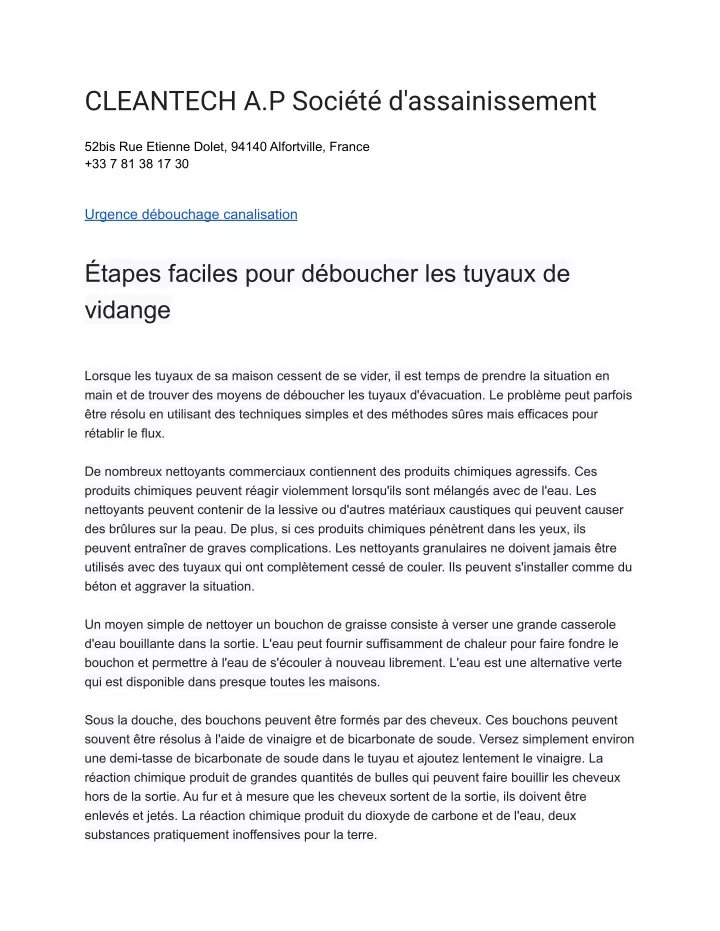 CLEANTECH A.P Société d'assainissement

52bis Rue Etienne Dolet, 94140 Alfortville, France
+33 7 81 38 17 30

Urgence débouchage canalisation

Étapes faciles pour déboucher les tuyaux de vidange

Lorsque les tuyaux de sa maison cessent de se vider, il est temps de prendre la situation en main et de trouver des moyens de déboucher les tuyaux d'évacuation. Le problème peut parfois être résolu en utilisant des techniques simples et des méthodes sûres mais efficaces pour rétablir le flux.

De nombreux nettoyants commerciaux contiennent des produits chimiques agressifs. Ces produits chimiques peuvent réagir violemment lorsqu'ils sont mélangés avec de l'eau. Les nettoyants peuvent contenir de la lessive ou d'autres matériaux caustiques qui peuvent causer des brûlures sur la peau. De plus, si ces produits chimiques pénètrent dans les yeux, ils peuvent entraîner de graves complications. Les nettoyants granulaires ne doivent jamais être utilisés avec des tuyaux qui ont complètement cessé de couler. Ils peuvent s'installer comme du béton et aggraver la situation.

Un moyen simple de nettoyer un bouchon de graisse consiste à verser une grande casserole d'eau bouillante dans la sortie. L'eau peut fournir suffisamment de chaleur pour faire fondre le bouchon et permettre à l'eau de s'écouler à nouveau librement. L'eau est une alternative verte qui est disponible dans presque toutes les maisons.

Sous la douche, des bouchons peuvent être formés par des cheveux. Ces bouchons peuvent souvent être résolus à l'aide de vinaigre et de bicarbonate de soude. Versez simplement environ une demi-tasse de bicarbonate de soude dans le tuyau et ajoutez lentement le vinaigre. La réaction chimique produit de grandes quantités de bulles qui peuvent faire bouillir les cheveux hors de la sortie. Au fur et à mesure que les cheveux sortent de la sortie, ils doivent être enlevés et jetés. La réaction chimique produit du dioxyde de carbone et de l'eau, deux substances pratiquement inoffensives pour la terre.